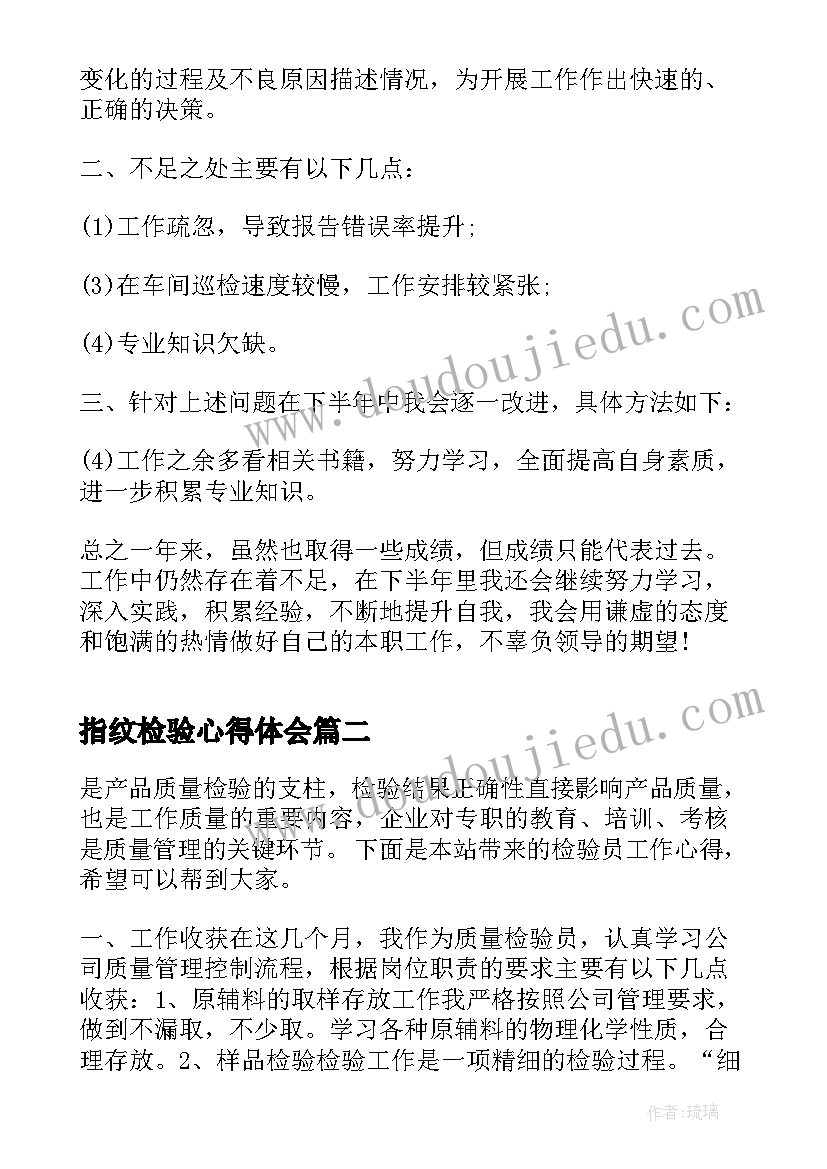 变化的过程及不良原因描述情况，为开展工作作出快速的、正确的决策。

二、不足之处主要有以下几点：

(1)工作疏忽，导致报告错误率提升;

(3)在车间巡检速度较慢，工作安排较紧张;

(4)专业知识欠缺。

三、针对上述问题在下半年中我会逐一改进，具体方法如下：

(4)工作之余多看相关书籍，努力学习，全面提高自身素质，进一步积累专业知识。

总之一年来，虽然也取得一些成绩，但成绩只能代表过去。工作中仍然存在着不足，在下半年里我还会继续努力学习，深入实践，积累经验，不断地提升自我，我会用谦虚的态度和饱满的热情做好自己的本职工作，不辜负领导的期望！

指纹检验心得体会篇二

是产品质量检验的支柱，检验结果正确性直接影响产品质量，也是工作质量的重要内容，企业对专职的教育、培训、考核是质量管理的关键环节。下面是本站带来的检验员工作心得，希望可以帮到大家。

一、工作收获在这几个月，我作为质量检验员，认真学习公司质量管理控制流程，根据岗位职责的要求主要有以下几点收获：1、原辅料的取样存放工作我严格按照公司管理要求，做到不漏取，不少取。学习各种原辅料的物理化学性质，合理存放。2、样品检验检验工作是一项精细的检验过程。“细

www.doudoujiedu.com

www.doudoujiedu.com

作者：琉璃